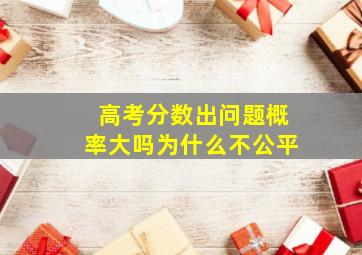 高考分数出问题概率大吗为什么不公平